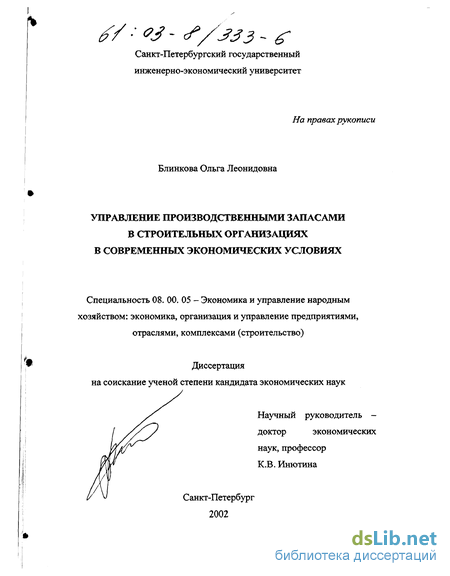 61:03-8/333-6

Санкт-Петербургский государственный инженерно-экономический университет

На правах рукописи

Блинкова Ольга Леонидовна

УПРАВЛЕНИЕ ПРОИЗВОДСТВЕННЫМИ ЗАПАСАМИ
В СТРОИТЕЛЬНЫХ ОРГАНИЗАЦИЯХ
В СОВРЕМЕННЫХ ЭКОНОМИЧЕСКИХ УСЛОВИЯХ

Специальность 08. 00. 05 – Экономика и управление народным хозяйством: экономика, организация и управление предприятиями, отраслями, комплексами (строительство)

Диссертация
на соискание ученой степени кандидата экономических наук

Научный руководитель – доктор экономических наук, профессор
К.В. Инютина

Санкт-Петербург
2002

dsLib.net
библиотека диссертаций